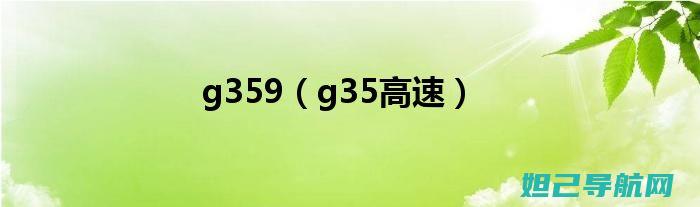 g359（g35高速）

妲己导航网